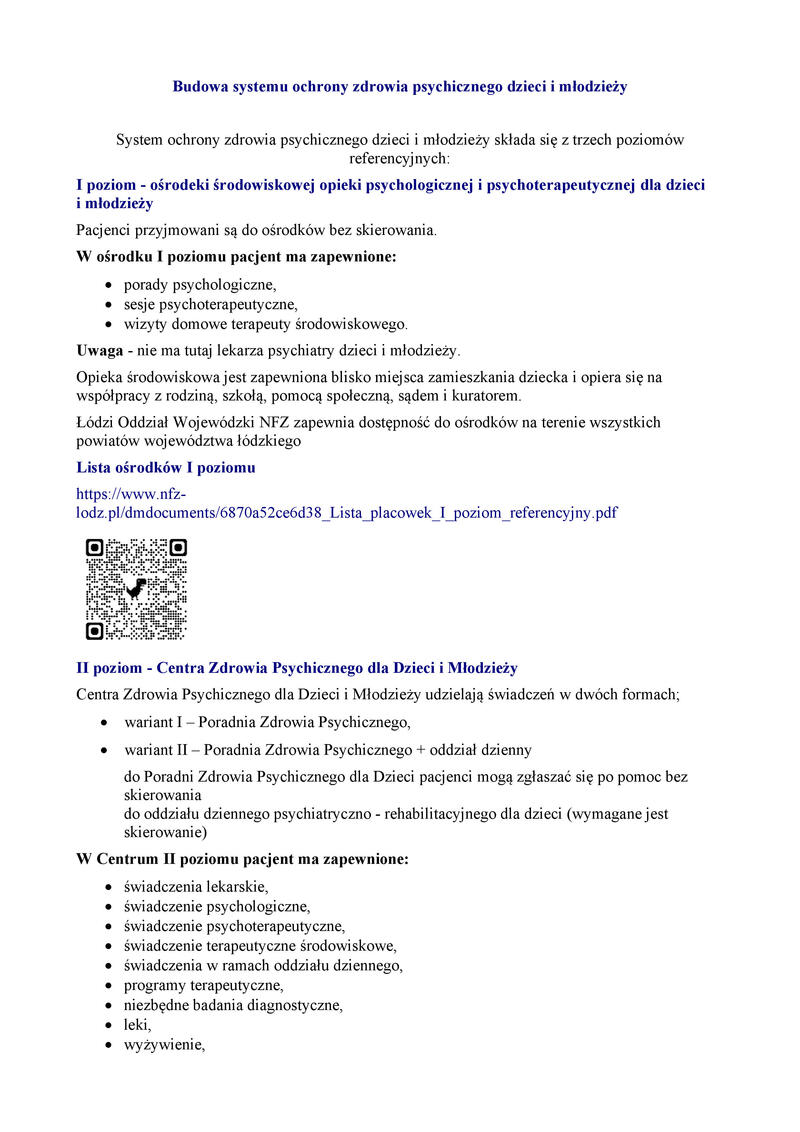 Budowa systemu ochrony zdrowia psychicznego dzieci i młodzieży

System ochrony zdrowia psychicznego dzieci i młodzieży składa się z trzech poziomów referencyjnych:

I poziom - ośrodeki środowiskowej opieki psychologicznej i psychoterapeutycznej dla dzieci i młodzieży

Pacjenci przyjmowani są do ośrodków bez skierowania.

W ośrodku I poziomu pacjent ma zapewnione:

- porady psychologiczne,
- sesje psychoterapeutyczne,
- wizyty domowe terapeuty środowiskowego.

Uwaga - nie ma tutaj lekarza psychiatry dzieci i młodzieży.

Opieka środowiskowa jest zapewniona blisko miejsca zamieszkania dziecka i opiera się na współpracy z rodziną, szkołą, pomocą społeczną, sądem i kuratorem.

Łódzi Oddział Wojewódzki NFZ zapewnia dostępność do ośrodków na terenie wszystkich powiatów województwa łódzkiego

Lista ośrodków I poziomu

https://www.nfz-lodz.pl/dmdocuments/6870a52ce6d38_Lista_placowek_I_poziom_referencyjny.pdf

II poziom - Centra Zdrowia Psychicznego dla Dzieci i Młodzieży

Centra Zdrowia Psychicznego dla Dzieci i Młodzieży udzielają świadczeń w dwóch formach;

- wariant I – Poradnia Zdrowia Psychicznego,
- wariant II – Poradnia Zdrowia Psychicznego + oddział dzienny

do Poradni Zdrowia Psychicznego dla Dzieci pacjenci mogą zgłaszać się po pomoc bez skierowania
do oddziału dziennego psychiatryczno - rehabilitacyjnego dla dzieci (wymagane jest skierowanie)

W Centrum II poziomu pacjent ma zapewnione:

- świadczenia lekarskie,
- świadczenie psychologiczne,
- świadczenie psychoterapeutyczne,
- świadczenie terapeutyczne środowiskowe,
- świadczenia w ramach oddziału dziennego,
- programy terapeutyczne,
- niezbędne badania diagnostyczne,
- leki,
- wyżywienie,